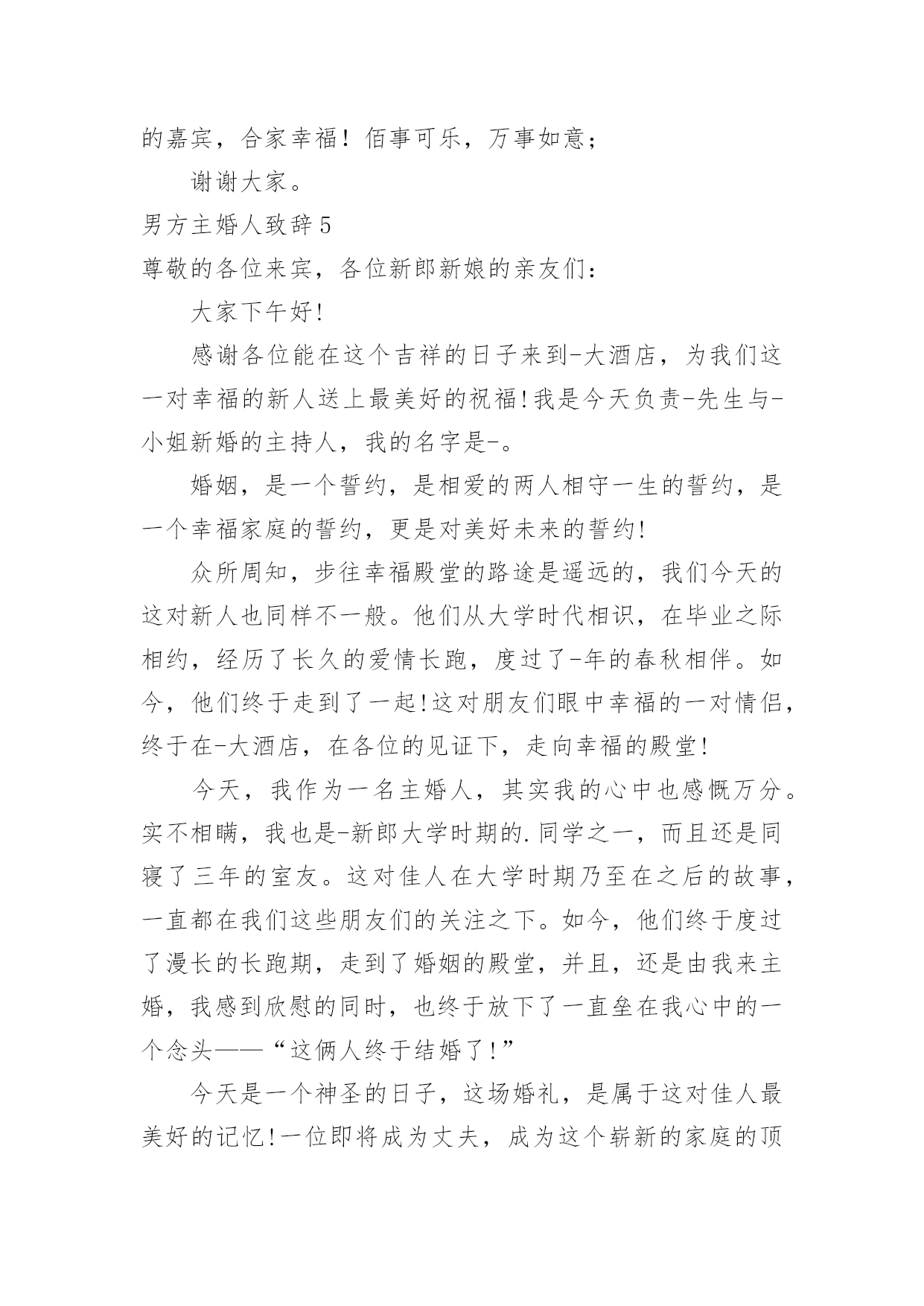 的嘉宾，合家幸福！佰事可乐，万事如意；

谢谢大家。

男方主婚人致辞5

尊敬的各位来宾，各位新郎新娘的亲友们：

大家下午好!

感谢各位能在这个吉祥的日子来到-大酒店，为我们这一对幸福的新人送上最美好的祝福!我是今天负责-先生与-小姐新婚的主持人，我的名字是-。

婚姻，是一个誓约，是相爱的两人相守一生的誓约，是一个幸福家庭的誓约，更是对美好未来的誓约!

众所周知，步往幸福殿堂的路途是遥远的，我们今天的这对新人也同样不一般。他们从大学时代相识，在毕业之际相约，经历了长久的爱情长跑，度过了-年的春秋相伴。如今，他们终于走到了一起!这对朋友们眼中幸福的一对情侣，终于在-大酒店，在各位的见证下，走向幸福的殿堂!

今天，我作为一名主婚人，其实我的心中也感慨万分。实不相瞒，我也是-新郎大学时期的.同学之一，而且还是同寝了三年的室友。这对佳人在大学时期乃至在之后的故事，一直都在我们这些朋友们的关注之下。如今，他们终于度过了漫长的长跑期，走到了婚姻的殿堂，并且，还是由我来主婚，我感到欣慰的同时，也终于放下了一直垒在我心中的一个念头——“这俩人终于结婚了!”

今天是一个神圣的日子，这场婚礼，是属于这对佳人最美好的记忆!一位即将成为丈夫，成为这个崭新的家庭的顶